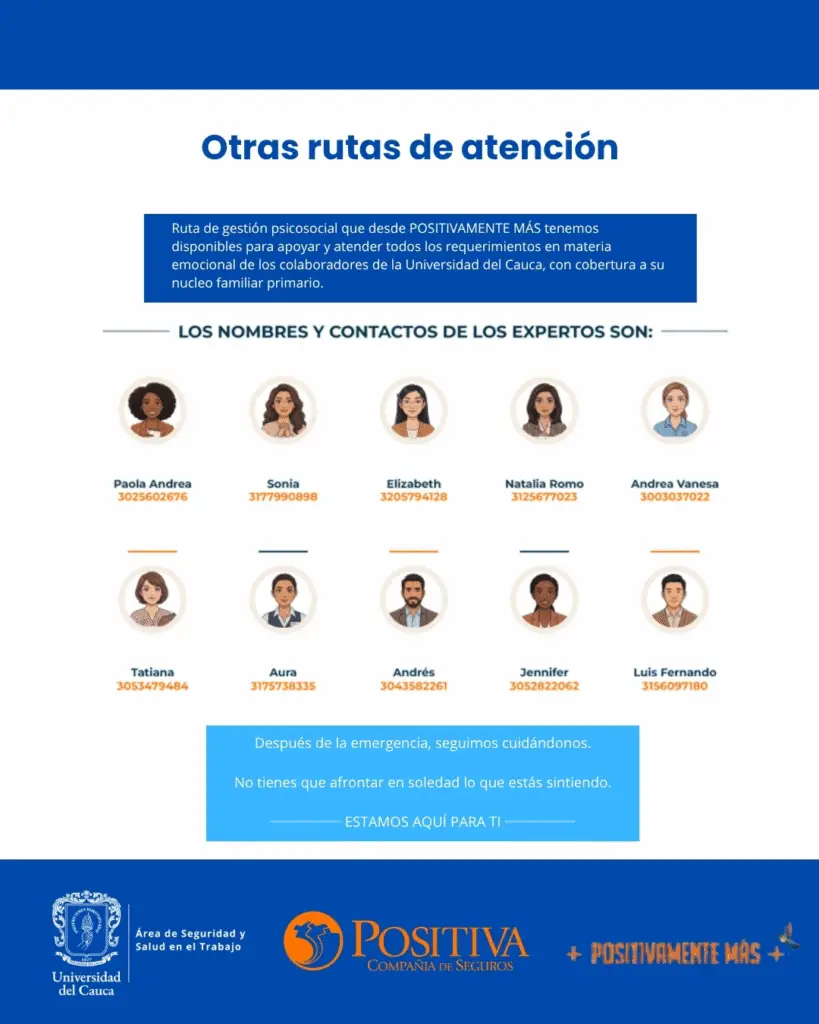 Otras rutas de atención

Ruta de gestión psicosocial que desde POSITIVAMENTE MÁS tenemos disponibles para apoyar y atender todos los requerimientos en materia emocional de los colaboradores de la Universidad del Cauca, con cobertura a su nucleo familiar primario.

LOS NOMBRES Y CONTACTOS DE LOS EXPERTOS SON:

Paola Andrea
3025602676

Sonia
3177990898

Elizabeth
3205794128

Natalia Romo
3125677023

Andrea Vanesa
3003037022

Tatiana
3053479484

Aura
3175738335

Andrés
3043582261

Jennifer
3052822062

Luis Fernando
3156097180

Después de la emergencia, seguimos cuidándonos.

No tienes que afrontar en soledad lo que estás sintiendo.

ESTAMOS AQUÍ PARA TI

Universidad del Cauca

Área de Seguridad y Salud en el Trabajo

POSITIVA
COMPAÑÍA DE SEGUROS

+ POSITIVAMENTE MÁS +